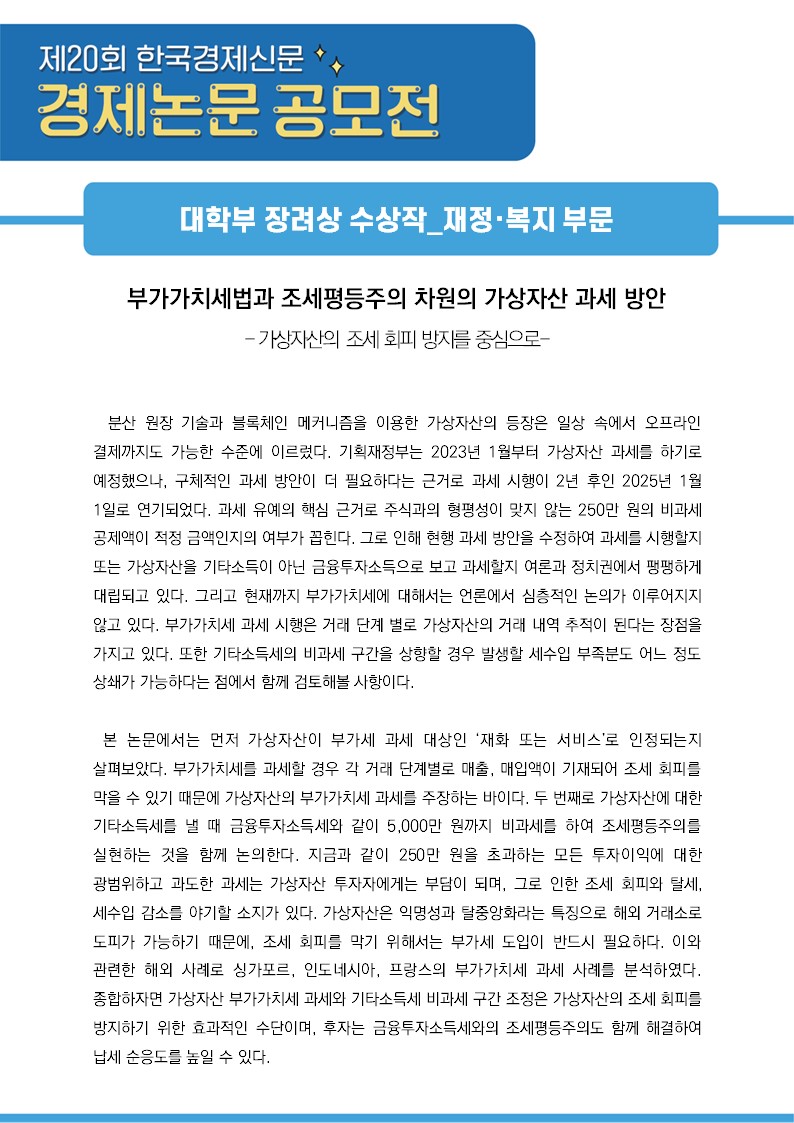 제20회 한국경제신문
경제논문 공모전

대학부 장려상 수상작_재정·복지 부문

부가가치세법과 조세평등주의 차원의 가상자산 과세 방안
- 가상자산의 조세 회피 방지를 중심으로-

분산 원장 기술과 블록체인 메커니즘을 이용한 가상자산의 등장은 일상 속에서 오프라인 결제까지도 가능한 수준에 이르렀다. 기획재정부는 2023년 1월부터 가상자산 과세를 하기로 예정했으나, 구체적인 과세 방안이 더 필요하다는 근거로 과세 시행이 2년 후인 2025년 1월 1일로 연기되었다. 과세 유예의 핵심 근거로 주식과의 형평성이 맞지 않는 250만 원의 비과세 공제액이 적정 금액인지의 여부가 꼽힌다. 그로 인해 현행 과세 방안을 수정하여 과세를 시행할지 또는 가상자산을 기타소득이 아닌 금융투자소득으로 보고 과세할지 여론과 정치권에서 팽팽하게 대립되고 있다. 그리고 현재까지 부가가치세에 대해서는 언론에서 심층적인 논의가 이루어지지 않고 있다. 부가가치세 과세 시행은 거래 단계 별로 가상자산의 거래 내역 추적이 된다는 장점을 가지고 있다. 또한 기타소득세의 비과세 구간을 상향할 경우 발생할 세수입 부족분도 어느 정도 상쇄가 가능하다는 점에서 함께 검토해볼 사항이다.

본 논문에서는 먼저 가상자산이 부가세 과세 대상인 '재화 또는 서비스'로 인정되는지 살펴보았다. 부가가치세를 과세할 경우 각 거래 단계별로 매출, 매입액이 기재되어 조세 회피를 막을 수 있기 때문에 가상자산의 부가가치세 과세를 주장하는 바이다. 두 번째로 가상자산에 대한 기타소득세를 낼 때 금융투자소득세와 같이 5,000만 원까지 비과세를 하여 조세평등주의를 실현하는 것을 함께 논의한다. 지금과 같이 250만 원을 초과하는 모든 투자이익에 대한 광범위하고 과도한 과세는 가상자산 투자자에게는 부담이 되며, 그로 인한 조세 회피와 탈세, 세수입 감소를 야기할 소지가 있다. 가상자산은 익명성과 탈중앙화라는 특징으로 해외 거래소로 도피가 가능하기 때문에, 조세 회피를 막기 위해서는 부가세 도입이 반드시 필요하다. 이와 관련한 해외 사례로 싱가포르, 인도네시아, 프랑스의 부가가치세 과세 사례를 분석하였다. 종합하자면 가상자산 부가가치세 과세와 기타소득세 비과세 구간 조정은 가상자산의 조세 회피를 방지하기 위한 효과적인 수단이며, 후자는 금융투자소득세와의 조세평등주의도 함께 해결하여 납세 순응도를 높일 수 있다.